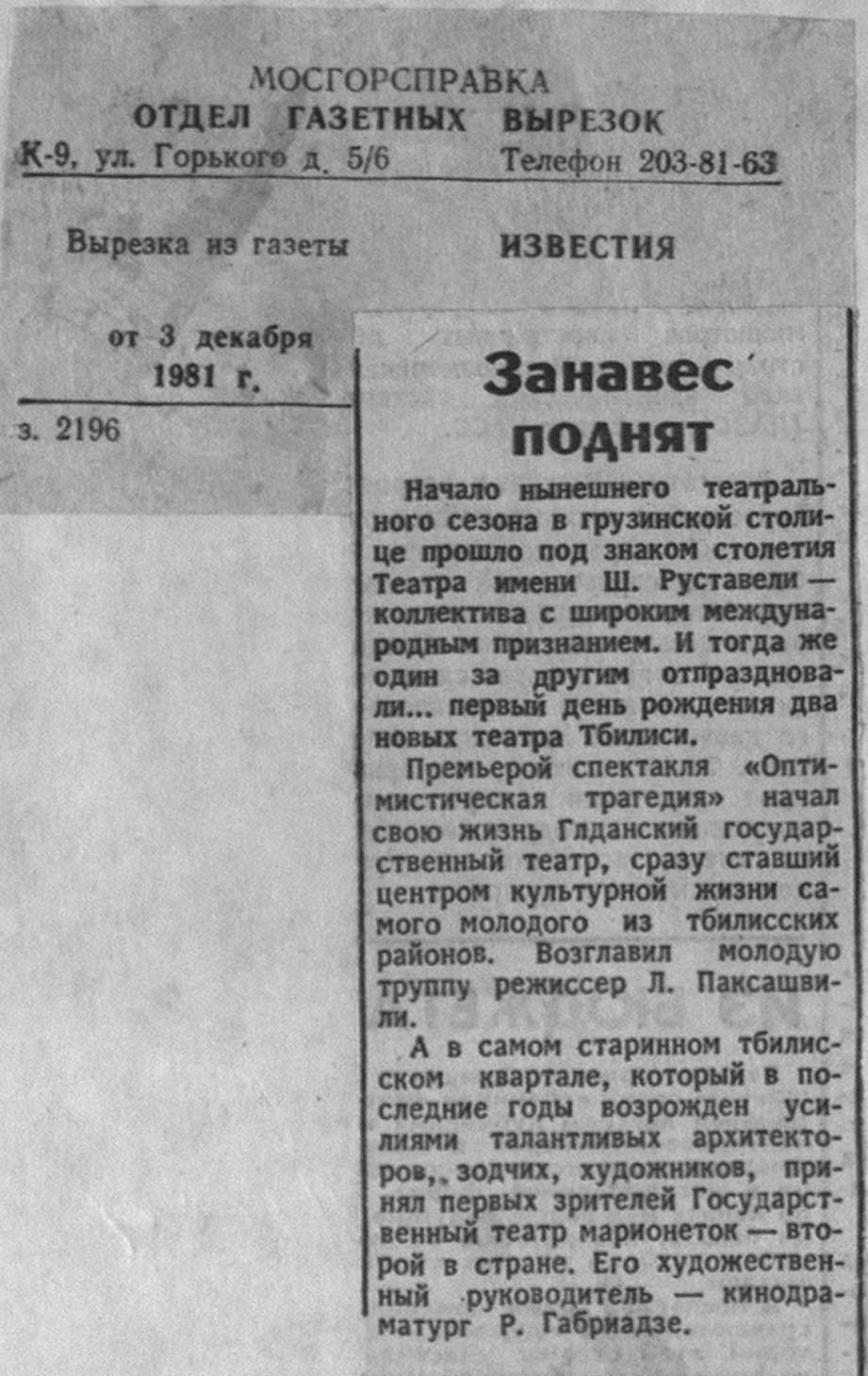 МОСГОРСПРАВКА
ОТДЕЛ ГАЗЕТНЫХ ВЫРЕЗОК
К-9, ул. Горького д. 5/6 Телефон 203-81-63

Вырезка из газеты ИЗВЕСТИЯ

от 3 декабря 1981 г.

з. 2196

Занавес поднят

Начало нынешнего театрального сезона в грузинской столице прошло под знаком столетия Театра имени Ш. Руставели — коллектива с широким международным признанием. И тогда же один за другим отпраздновали... первый день рождения два новых театра Тбилиси.

Премьерой спектакля «Оптимистическая трагедия» начал свою жизнь Глданский государственный театр, сразу ставший центром культурной жизни самого молодого из тбилисских районов. Возглавил молодую труппу режиссер Л. Паксашвили.

А в самом старинном тбилисском квартале, который в последние годы возрожден усилиями талантливых архитекторов, зодчих, художников, принял первых зрителей Государственный театр марионеток — второй в стране. Его художественный руководитель — кинодраматург Р. Габриадзе.